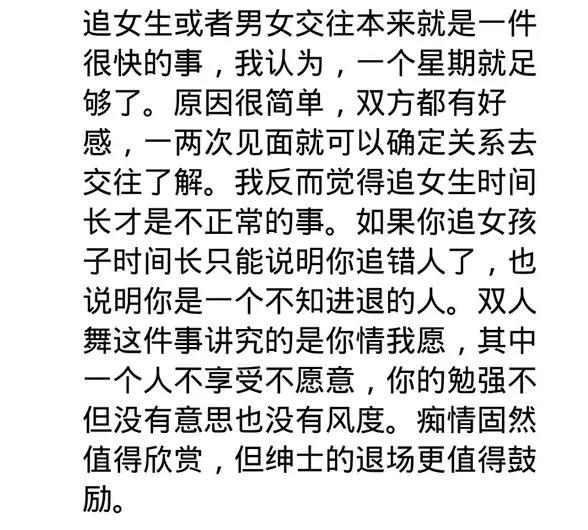 追女生或者男女交往本来就是一件很快的事，我认为，一个星期就足够了。原因很简单，双方都有好感，一两次见面就可以确定关系去交往了解。我反而觉得追女生时间长才是不正常的事。如果你追女孩子时间长只能说明你追错人了，也说明你是一个不知进退的人。双人舞这件事讲究的是你情我愿，其中一个人不享受不愿意，你的勉强不但没有意思也没有风度。痴情固然值得欣赏，但绅士的退场更值得鼓励。